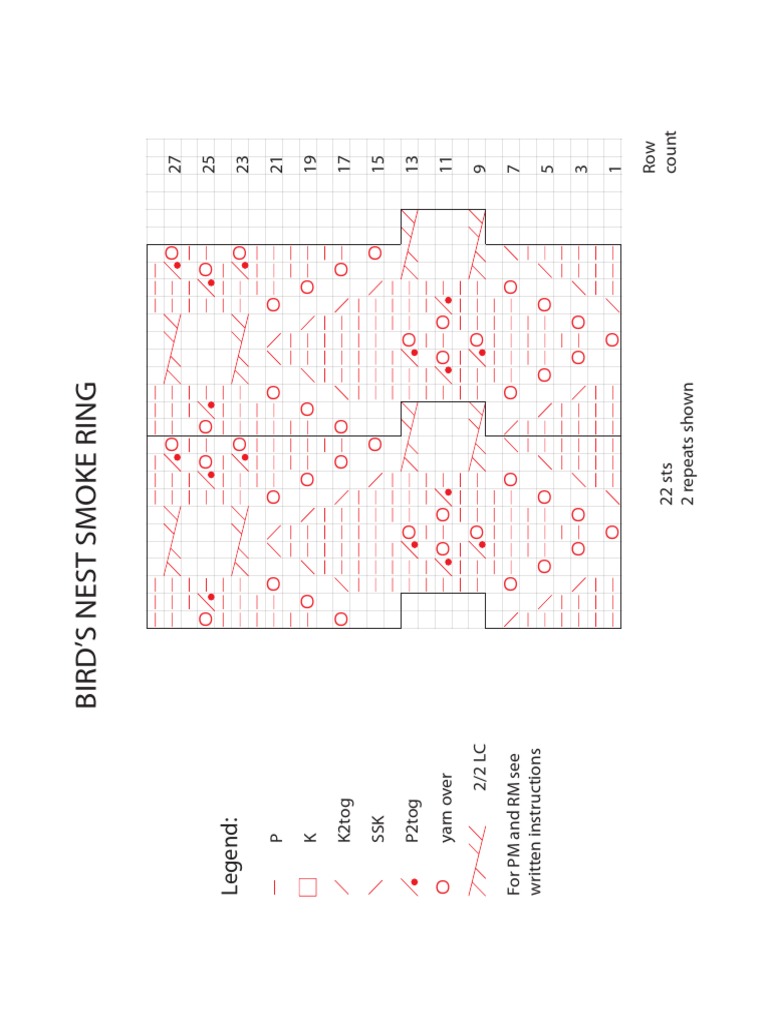 BIRD'S NEST SMOKE RING

Legend:
P
K
K2tog
SSK
P2tog
yarn over
2/2 LC
For PM and RM see written instructions

22 sts
2 repeats shown

27
25
23
21
19
17
15
13
11
9
7
5
3
1
Row count